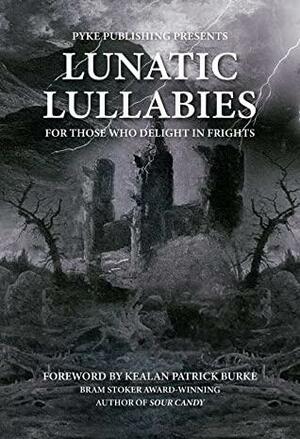 PYKE PUBLISHING PRESENTS

LUNATIC LULLABIES

FOR THOSE WHO DELIGHT IN FRIGHTS

FOREWORD BY KEALAN PATRICK BURKE
BRAM STOKER AWARD-WINNING
AUTHOR OF SOUR CANDY